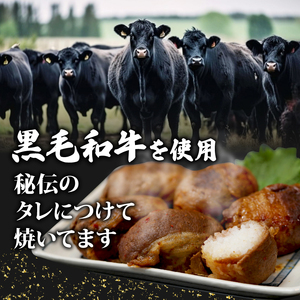 黒毛和牛を使用

秘伝の
タレにつけて
焼いてます